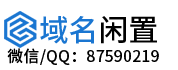 域名闲置
微信/QQ：87590219